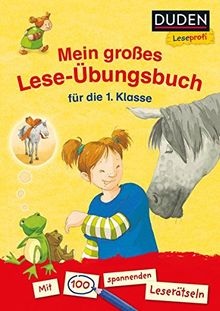 DUDEN
Leseprofi

Mein großes Lese-Übungsbuch
für die 1. Klasse

Mit 100 spannenden Leserätseln